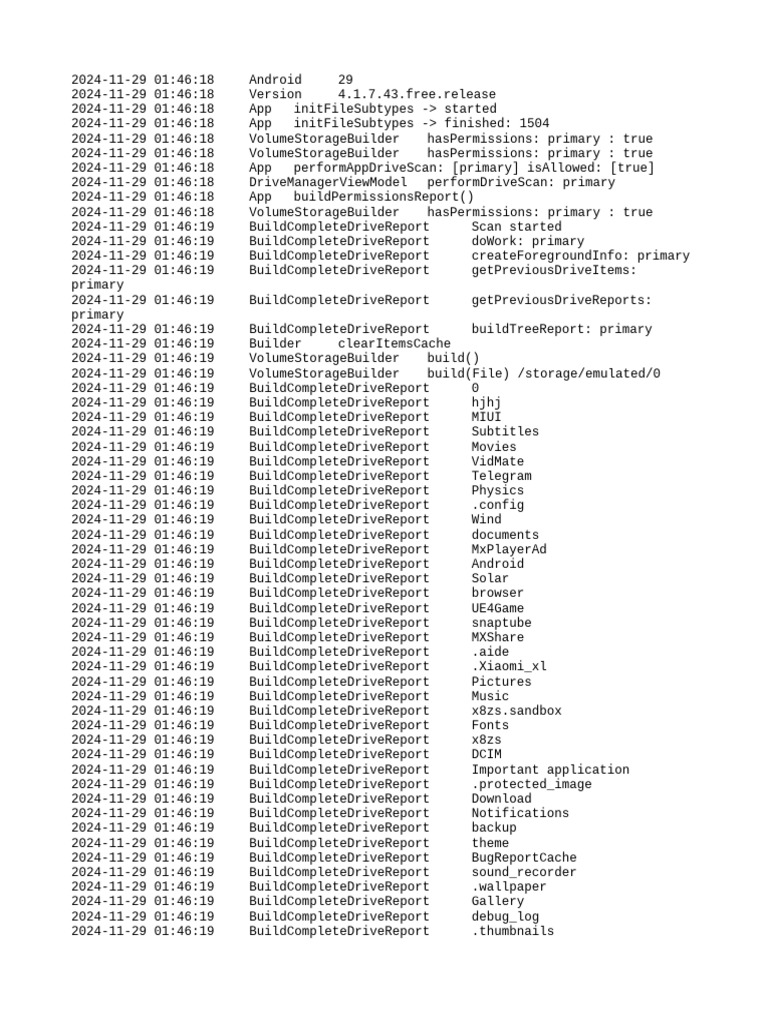 2024-11-29 01:46:18 Android 29
2024-11-29 01:46:18 Version 4.1.7.43.free.release
2024-11-29 01:46:18 App initFileSubtypes -> started
2024-11-29 01:46:18 App initFileSubtypes -> finished: 1504
2024-11-29 01:46:18 VolumeStorageBuilder hasPermissions: primary : true
2024-11-29 01:46:18 VolumeStorageBuilder hasPermissions: primary : true
2024-11-29 01:46:18 App performAppDriveScan: [primary] isAllowed: [true]
2024-11-29 01:46:18 DriveManagerViewModel performDriveScan: primary
2024-11-29 01:46:18 App buildPermissionsReport()
2024-11-29 01:46:18 VolumeStorageBuilder hasPermissions: primary : true
2024-11-29 01:46:19 BuildCompleteDriveReport Scan started
2024-11-29 01:46:19 BuildCompleteDriveReport doWork: primary
2024-11-29 01:46:19 BuildCompleteDriveReport createForegroundInfo: primary
2024-11-29 01:46:19 BuildCompleteDriveReport getPreviousDriveItems: primary
2024-11-29 01:46:19 BuildCompleteDriveReport getPreviousDriveReports: primary
2024-11-29 01:46:19 BuildCompleteDriveReport buildTreeReport: primary
2024-11-29 01:46:19 Builder clearItemsCache
2024-11-29 01:46:19 VolumeStorageBuilder build()
2024-11-29 01:46:19 VolumeStorageBuilder build(File) /storage/emulated/0
2024-11-29 01:46:19 BuildCompleteDriveReport 0
2024-11-29 01:46:19 BuildCompleteDriveReport hjhj
2024-11-29 01:46:19 BuildCompleteDriveReport MIUI
2024-11-29 01:46:19 BuildCompleteDriveReport Subtitles
2024-11-29 01:46:19 BuildCompleteDriveReport Movies
2024-11-29 01:46:19 BuildCompleteDriveReport VidMate
2024-11-29 01:46:19 BuildCompleteDriveReport Telegram
2024-11-29 01:46:19 BuildCompleteDriveReport Physics
2024-11-29 01:46:19 BuildCompleteDriveReport .config
2024-11-29 01:46:19 BuildCompleteDriveReport Wind
2024-11-29 01:46:19 BuildCompleteDriveReport documents
2024-11-29 01:46:19 BuildCompleteDriveReport MxPlayerAd
2024-11-29 01:46:19 BuildCompleteDriveReport Android
2024-11-29 01:46:19 BuildCompleteDriveReport Solar
2024-11-29 01:46:19 BuildCompleteDriveReport browser
2024-11-29 01:46:19 BuildCompleteDriveReport UE4Game
2024-11-29 01:46:19 BuildCompleteDriveReport snaptube
2024-11-29 01:46:19 BuildCompleteDriveReport MXShare
2024-11-29 01:46:19 BuildCompleteDriveReport .aide
2024-11-29 01:46:19 BuildCompleteDriveReport .Xiaomi_xl
2024-11-29 01:46:19 BuildCompleteDriveReport Pictures
2024-11-29 01:46:19 BuildCompleteDriveReport Music
2024-11-29 01:46:19 BuildCompleteDriveReport x8zs.sandbox
2024-11-29 01:46:19 BuildCompleteDriveReport Fonts
2024-11-29 01:46:19 BuildCompleteDriveReport x8zs
2024-11-29 01:46:19 BuildCompleteDriveReport DCIM
2024-11-29 01:46:19 BuildCompleteDriveReport Important application
2024-11-29 01:46:19 BuildCompleteDriveReport .protected_image
2024-11-29 01:46:19 BuildCompleteDriveReport Download
2024-11-29 01:46:19 BuildCompleteDriveReport Notifications
2024-11-29 01:46:19 BuildCompleteDriveReport backup
2024-11-29 01:46:19 BuildCompleteDriveReport theme
2024-11-29 01:46:19 BuildCompleteDriveReport BugReportCache
2024-11-29 01:46:19 BuildCompleteDriveReport sound_recorder
2024-11-29 01:46:19 BuildCompleteDriveReport .wallpaper
2024-11-29 01:46:19 BuildCompleteDriveReport Gallery
2024-11-29 01:46:19 BuildCompleteDriveReport debug_log
2024-11-29 01:46:19 BuildCompleteDriveReport .thumbnails